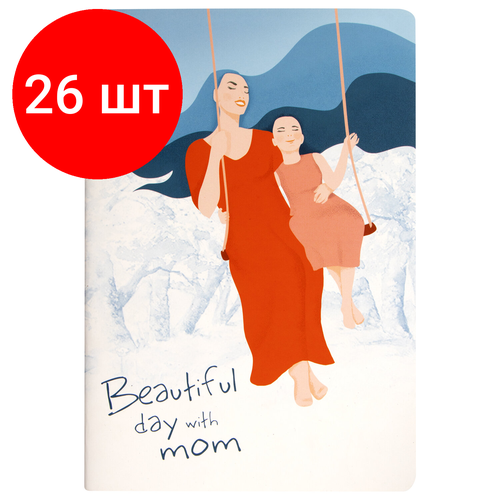 26 шт

Beautiful day with mom